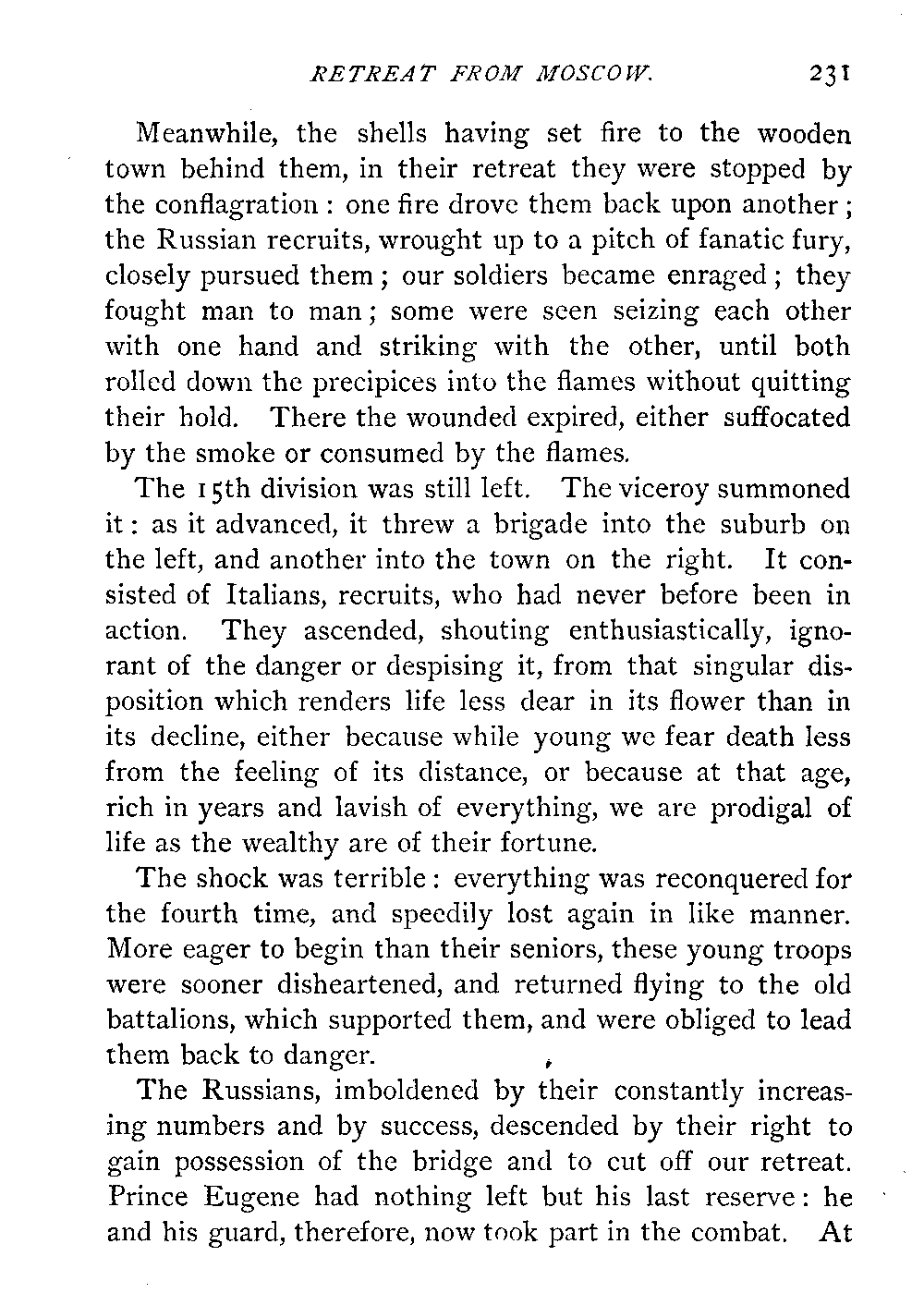 RETREAT FROM MOSCOW. 231

Meanwhile, the shells having set fire to the wooden town behind them, in their retreat they were stopped by the conflagration : one fire drove them back upon another ; the Russian recruits, wrought up to a pitch of fanatic fury, closely pursued them ; our soldiers became enraged ; they fought man to man ; some were seen seizing each other with one hand and striking with the other, until both rolled down the precipices into the flames without quitting their hold. There the wounded expired, either suffocated by the smoke or consumed by the flames.

The 15th division was still left. The viceroy summoned it : as it advanced, it threw a brigade into the suburb on the left, and another into the town on the right. It consisted of Italians, recruits, who had never before been in action. They ascended, shouting enthusiastically, ignorant of the danger or despising it, from that singular disposition which renders life less dear in its flower than in its decline, either because while young we fear death less from the feeling of its distance, or because at that age, rich in years and lavish of everything, we are prodigal of life as the wealthy are of their fortune.

The shock was terrible : everything was reconquered for the fourth time, and speedily lost again in like manner. More eager to begin than their seniors, these young troops were sooner disheartened, and returned flying to the old battalions, which supported them, and were obliged to lead them back to danger.

The Russians, imboldened by their constantly increasing numbers and by success, descended by their right to gain possession of the bridge and to cut off our retreat. Prince Eugene had nothing left but his last reserve : he and his guard, therefore, now took part in the combat. At